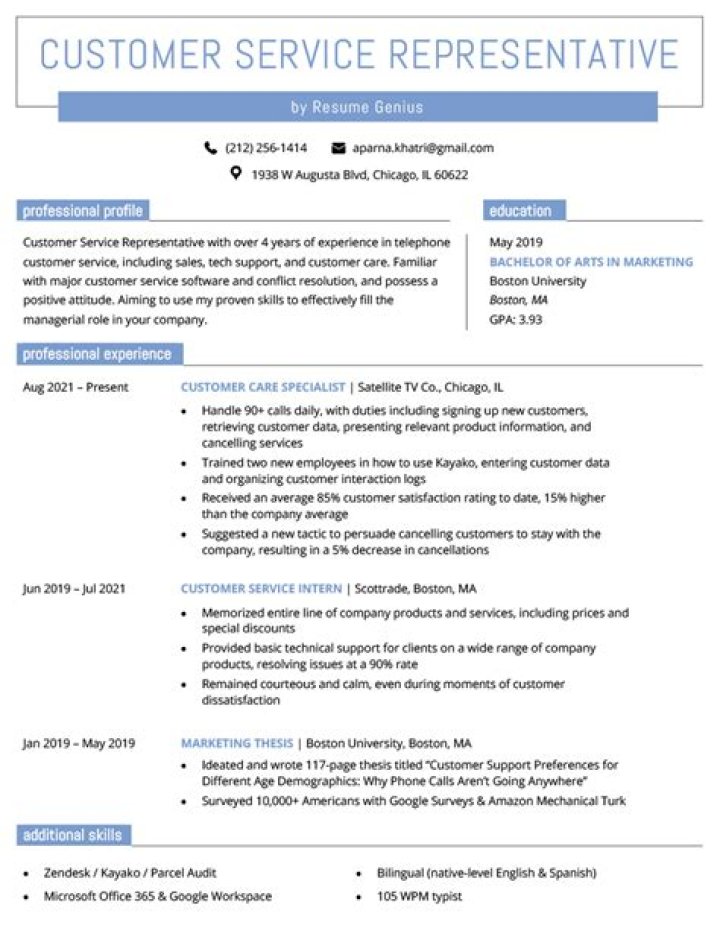 CUSTOMER SERVICE REPRESENTATIVE

by Resume Genius

(212) 256-1414 aparna.khatri@gmail.com

1938 W Augusta Blvd, Chicago, IL 60622

professional profile

Customer Service Representative with over 4 years of experience in telephone customer service, including sales, tech support, and customer care. Familiar with major customer service software and conflict resolution, and possess a positive attitude. Aiming to use my proven skills to effectively fill the managerial role in your company.

education

May 2019
BACHELOR OF ARTS IN MARKETING
Boston University
Boston, MA
GPA: 3.93

professional experience

Aug 2021 – Present

CUSTOMER CARE SPECIALIST | Satellite TV Co., Chicago, IL

- Handle 90+ calls daily, with duties including signing up new customers, retrieving customer data, presenting relevant product information, and cancelling services
- Trained two new employees in how to use Kayako, entering customer data and organizing customer interaction logs
- Received an average 85% customer satisfaction rating to date, 15% higher than the company average
- Suggested a new tactic to persuade cancelling customers to stay with the company, resulting in a 5% decrease in cancellations

Jun 2019 – Jul 2021

CUSTOMER SERVICE INTERN | Scottrade, Boston, MA

- Memorized entire line of company products and services, including prices and special discounts
- Provided basic technical support for clients on a wide range of company products, resolving issues at a 90% rate
- Remained courteous and calm, even during moments of customer dissatisfaction

Jan 2019 – May 2019

MARKETING THESIS | Boston University, Boston, MA

- Ideated and wrote 117-page thesis titled "Customer Support Preferences for Different Age Demographics: Why Phone Calls Aren't Going Anywhere"
- Surveyed 10,000+ Americans with Google Surveys & Amazon Mechanical Turk

additional skills

- Zendesk / Kayako / Parcel Audit
- Microsoft Office 365 & Google Workspace
- Bilingual (native-level English & Spanish)
- 105 WPM typist